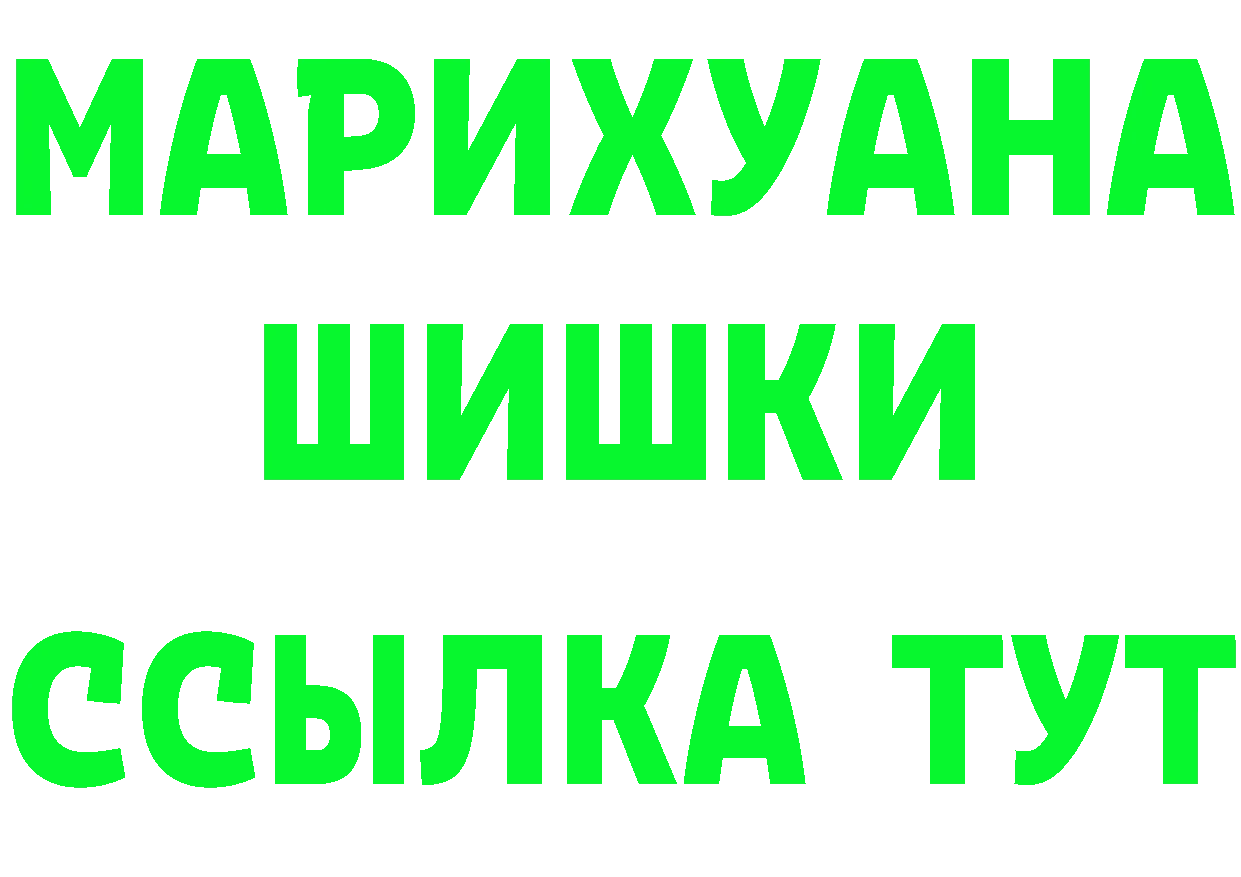 МАРИХУАНА
ШИШКИ
ССЫЛКА ТУТ